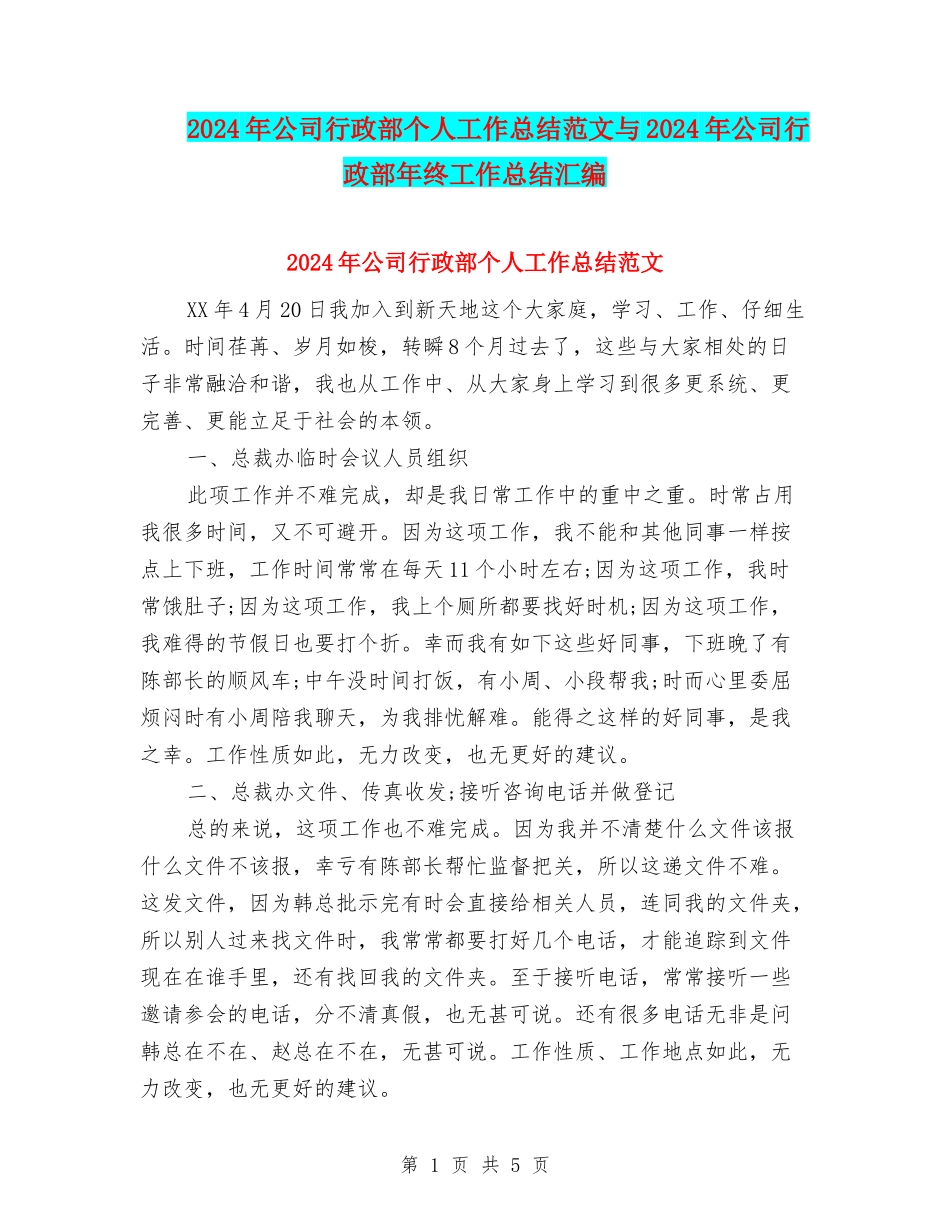 2024年公司行政部个人工作总结范文与2024年公司行政部年终工作总结汇编

2024年公司行政部个人工作总结范文

XX年4月20日我加入到新天地这个大家庭，学习、工作、仔细生活。时间荏苒、岁月如梭，转瞬8个月过去了，这些与大家相处的日子非常融洽和谐，我也从工作中、从大家身上学习到很多更系统、更完善、更能立足于社会的本领。

一、总裁办临时会议人员组织

此项工作并不难完成，却是我日常工作中的重中之重。时常占用我很多时间，又不可避开。因为这项工作，我不能和其他同事一样按点上下班，工作时间常常在每天11个小时左右;因为这项工作，我时常饿肚子;因为这项工作，我上个厕所都要找好时机;因为这项工作，我难得的节假日也要打个折。幸而我有如下这些好同事，下班晚了有陈部长的顺风车;中午没时间打饭，有小周、小段帮我;时而心里委屈烦闷时有小周陪我聊天，为我排忧解难。能得之这样的好同事，是我之幸。工作性质如此，无力改变，也无更好的建议。

二、总裁办文件、传真收发;接听咨询电话并做登记

总的来说，这项工作也不难完成。因为我并不清楚什么文件该报什么文件不该报，幸亏有陈部长帮忙监督把关，所以这递文件不难。这发文件，因为韩总批示完有时会直接给相关人员，连同我的文件夹，所以别人过来找文件时，我常常都要打好几个电话，才能追踪到文件现在在谁手里，还有找回我的文件夹。至于接听电话，常常接听一些邀请参会的电话，分不清真假，也无甚可说。还有很多电话无非是问韩总在不在、赵总在不在，无甚可说。工作性质、工作地点如此，无力改变，也无更好的建议。

第 1 页 共 5 页